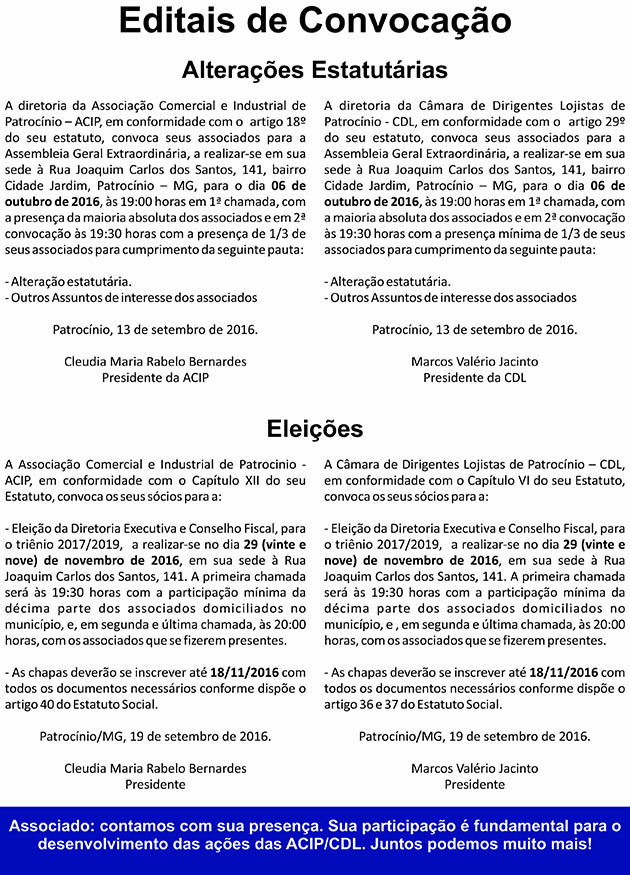 Editais de Convocação

Alterações Estatutárias

A diretoria da Associação Comercial e Industrial de Patrocínio – ACIP, em conformidade com o artigo 18º do seu estatuto, convoca seus associados para a Assembleia Geral Extraordinária, a realizar-se em sua sede à Rua Joaquim Carlos dos Santos, 141, bairro Cidade Jardim, Patrocínio – MG, para o dia 06 de outubro de 2016, às 19:00 horas em 1ª chamada, com a presença da maioria absoluta dos associados e em 2ª convocação às 19:30 horas com a presença de 1/3 de seus associados para cumprimento da seguinte pauta:

- Alteração estatutária.
- Outros Assuntos de interesse dos associados

Patrocínio, 13 de setembro de 2016.

Cleudia Maria Rabelo Bernardes
Presidente da ACIP

A diretoria da Câmara de Dirigentes Lojistas de Patrocínio - CDL, em conformidade com o artigo 29º do seu estatuto, convoca seus associados para a Assembleia Geral Extraordinária, a realizar-se em sua sede à Rua Joaquim Carlos dos Santos, 141, bairro Cidade Jardim, Patrocínio – MG, para o dia 06 de outubro de 2016, às 19:00 horas em 1ª chamada, com a maioria absoluta dos associados e em 2ª convocação às 19:30 horas com a presença mínima de 1/3 de seus associados para cumprimento da seguinte pauta:

- Alteração estatutária.
- Outros Assuntos de interesse dos associados

Patrocínio, 13 de setembro de 2016.

Marcos Valério Jacinto
Presidente da CDL

Eleições

A Associação Comercial e Industrial de Patrocinio - ACIP, em conformidade com o Capítulo XII do seu Estatuto, convoca os seus sócios para a:

- Eleição da Diretoria Executiva e Conselho Fiscal, para o triênio 2017/2019, a realizar-se no dia 29 (vinte e nove) de novembro de 2016, em sua sede à Rua Joaquim Carlos dos Santos, 141. A primeira chamada será às 19:30 horas com a participação mínima da décima parte dos associados domiciliados no município, e, em segunda e última chamada, às 20:00 horas, com os associados que se fizerem presentes.

- As chapas deverão se inscrever até 18/11/2016 com todos os documentos necessários conforme dispõe o artigo 40 do Estatuto Social.

Patrocínio/MG, 19 de setembro de 2016.

Cleudia Maria Rabelo Bernardes
Presidente

A Câmara de Dirigentes Lojistas de Patrocínio – CDL, em conformidade com o Capítulo VI do seu Estatuto, convoca os seus sócios para a:

- Eleição da Diretoria Executiva e Conselho Fiscal, para o triênio 2017/2019, a realizar-se no dia 29 (vinte e nove) de novembro de 2016, em sua sede à Rua Joaquim Carlos dos Santos, 141. A primeira chamada será às 19:30 horas com a participação mínima da décima parte dos associados domiciliados no município, e , em segunda e última chamada, às 20:00 horas, com os associados que se fizerem presentes.

- As chapas deverão se inscrever até 18/11/2016 com todos os documentos necessários conforme dispõe o artigo 36 e 37 do Estatuto Social.

Patrocínio/MG, 19 de setembro de 2016.

Marcos Valério Jacinto
Presidente

Associado: contamos com sua presença. Sua participação é fundamental para o desenvolvimento das ações das ACIP/CDL. Juntos podemos muito mais!